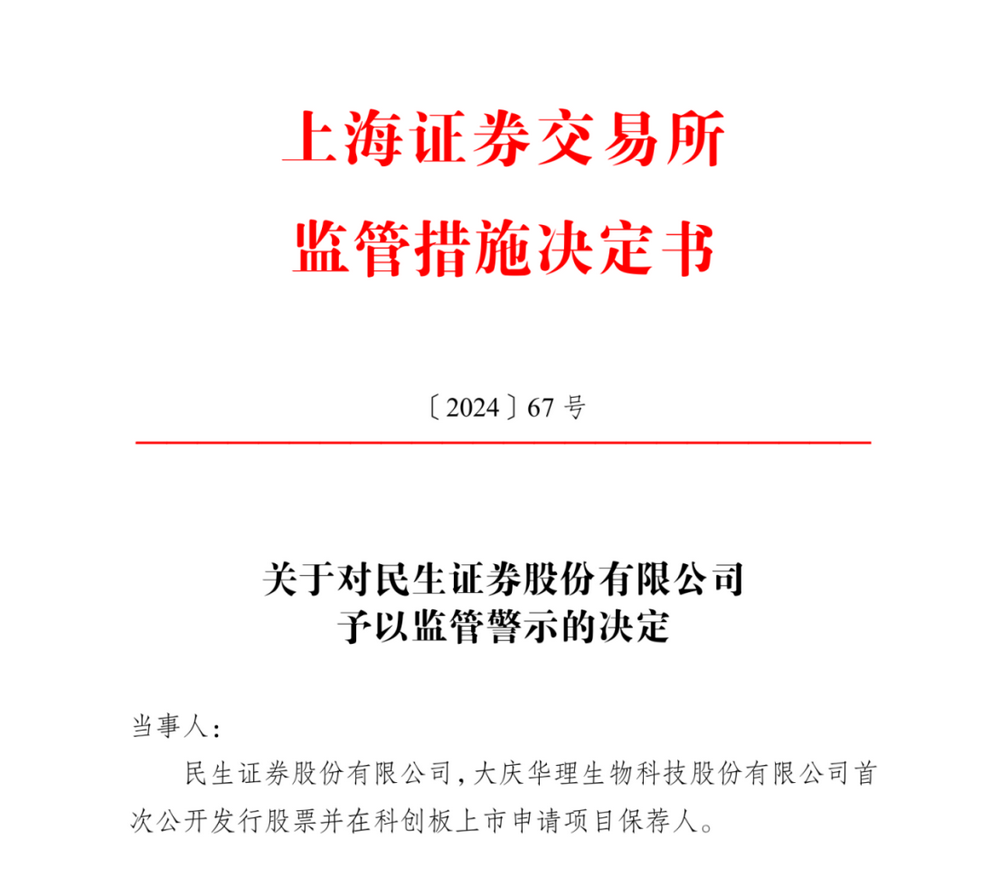 上海证券交易所
监管措施决定书

〔2024〕67 号

关于对民生证券股份有限公司
予以监管警示的决定

当事人：

民生证券股份有限公司，大庆华理生物科技股份有限公司首次公开发行股票并在科创板上市申请项目保荐人。